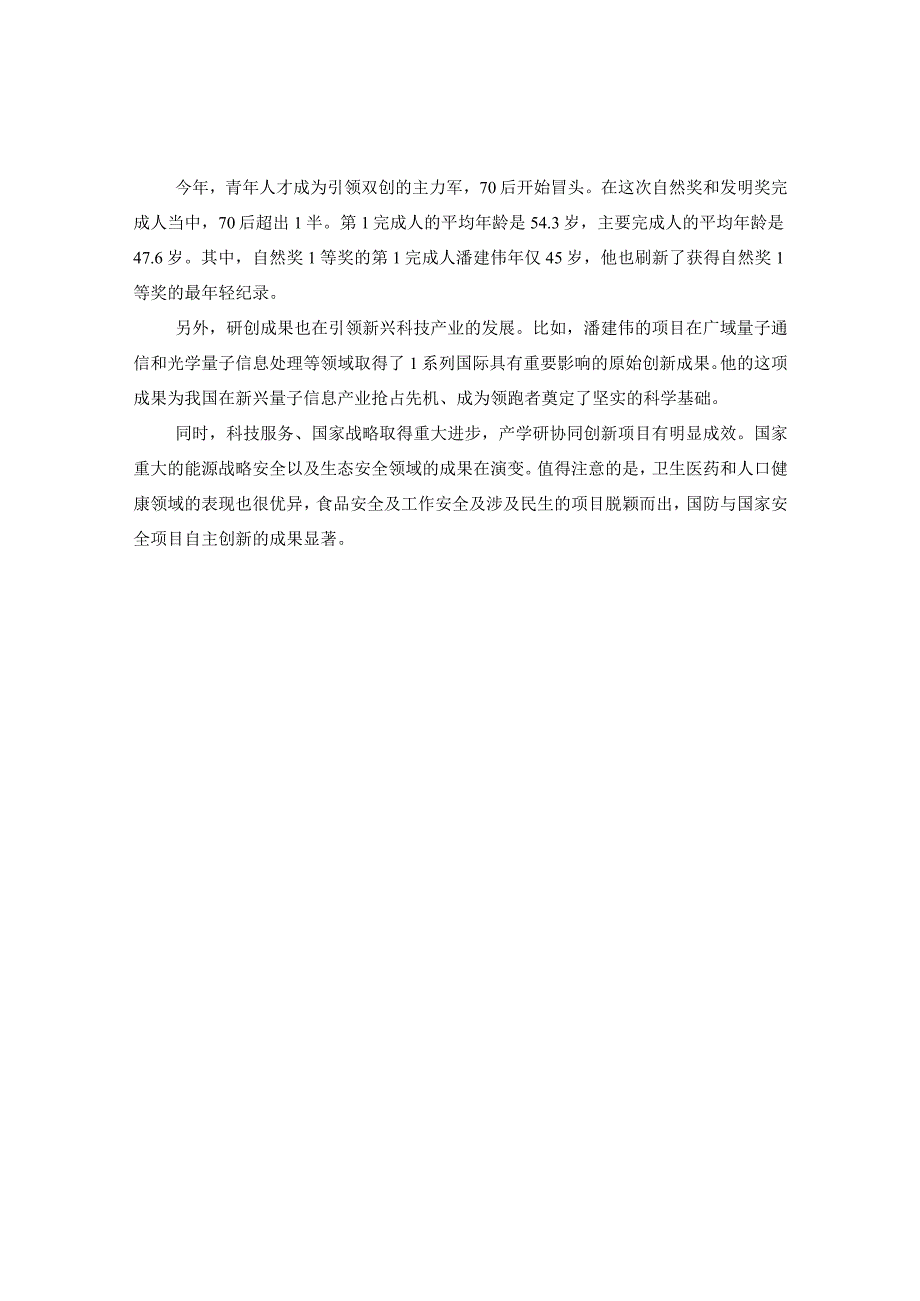 今年，青年人才成为引领双创的主力军，70后开始冒头。在这次自然奖和发明奖完成人当中，70后超出1半。第1完成人的平均年龄是54.3岁，主要完成人的平均年龄是47.6岁。其中，自然奖1等奖的第1完成人潘建伟年仅45岁，他也刷新了获得自然奖1等奖的最年轻纪录。

另外，研创成果也在引领新兴科技产业的发展。比如，潘建伟的项目在广域量子通信和光学量子信息处理等领域取得了1系列国际具有重要影响的原始创新成果。他的这项成果为我国在新兴量子信息产业抢占先机、成为领跑者奠定了坚实的科学基础。

同时，科技服务、国家战略取得重大进步，产学研协同创新项目有明显成效。国家重大的能源战略安全以及生态安全领域的成果在演变。值得注意的是，卫生医药和人口健康领域的表现也很优异，食品安全及工作安全及涉及民生的项目脱颖而出，国防与国家安全项目自主创新的成果显著。